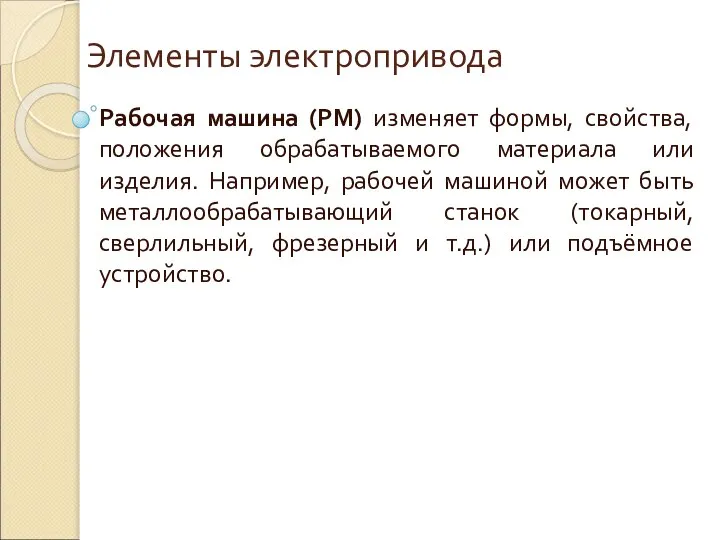 Элементы электропривода

Рабочая машина (РМ) изменяет формы, свойства, положения обрабатываемого материала или изделия. Например, рабочей машиной может быть металлообрабатывающий станок (токарный, сверлильный, фрезерный и т.д.) или подъёмное устройство.